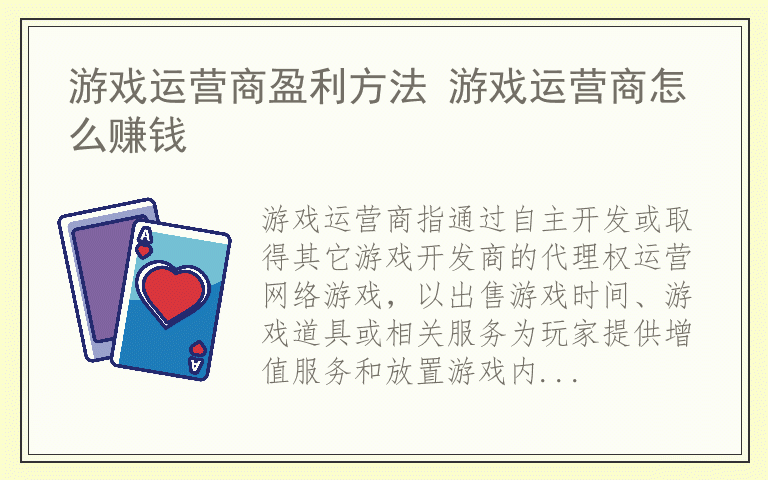 游戏运营商盈利方法 游戏运营商怎么赚钱

A

A

游戏运营商指通过自主开发或取得其它游戏开发商的代理权运营网络游戏，以出售游戏时间、游戏道具或相关服务为玩家提供增值服务和放置游戏内...